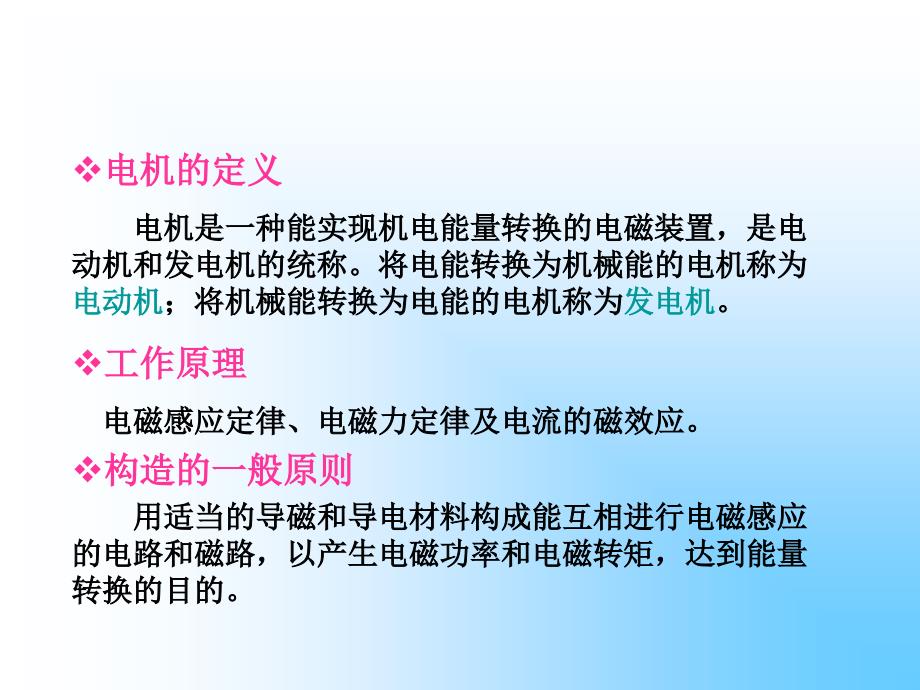 ❖电机的定义

电机是一种能实现机电能量转换的电磁装置，是电动机和发电机的统称。将电能转换为机械能的电机称为电动机；将机械能转换为电能的电机称为发电机。

❖工作原理

电磁感应定律、电磁力定律及电流的磁效应。

❖构造的一般原则

用适当的导磁和导电材料构成能互相进行电磁感应的电路和磁路，以产生电磁功率和电磁转矩，达到能量转换的目的。